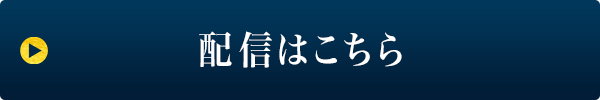 配信はこちら